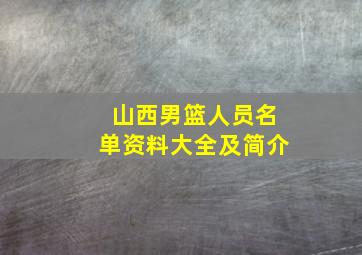 山西男篮人员名单资料大全及简介